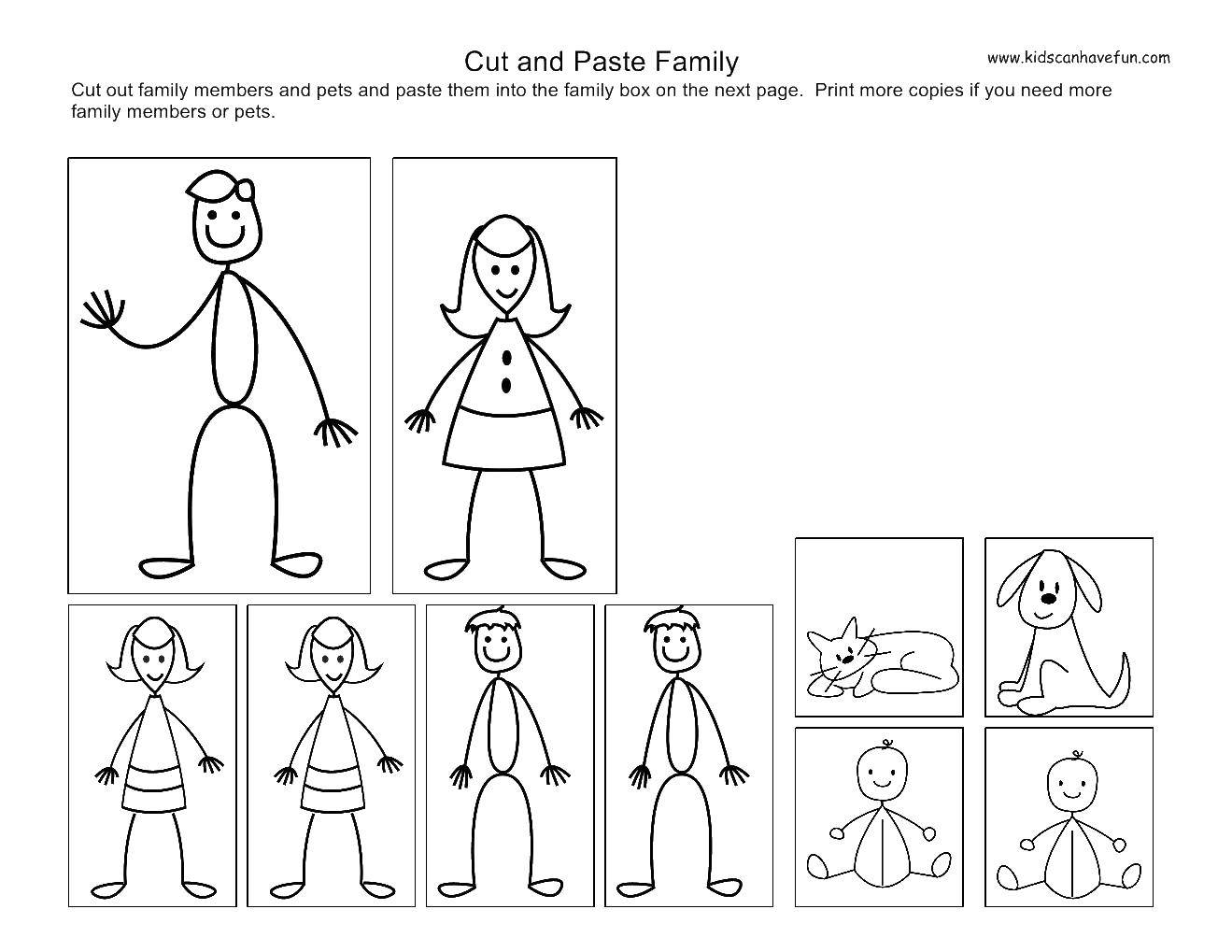 Cut and Paste Family

www.kidscanhavefun.com

Cut out family members and pets and paste them into the family box on the next page. Print more copies if you need more family members or pets.